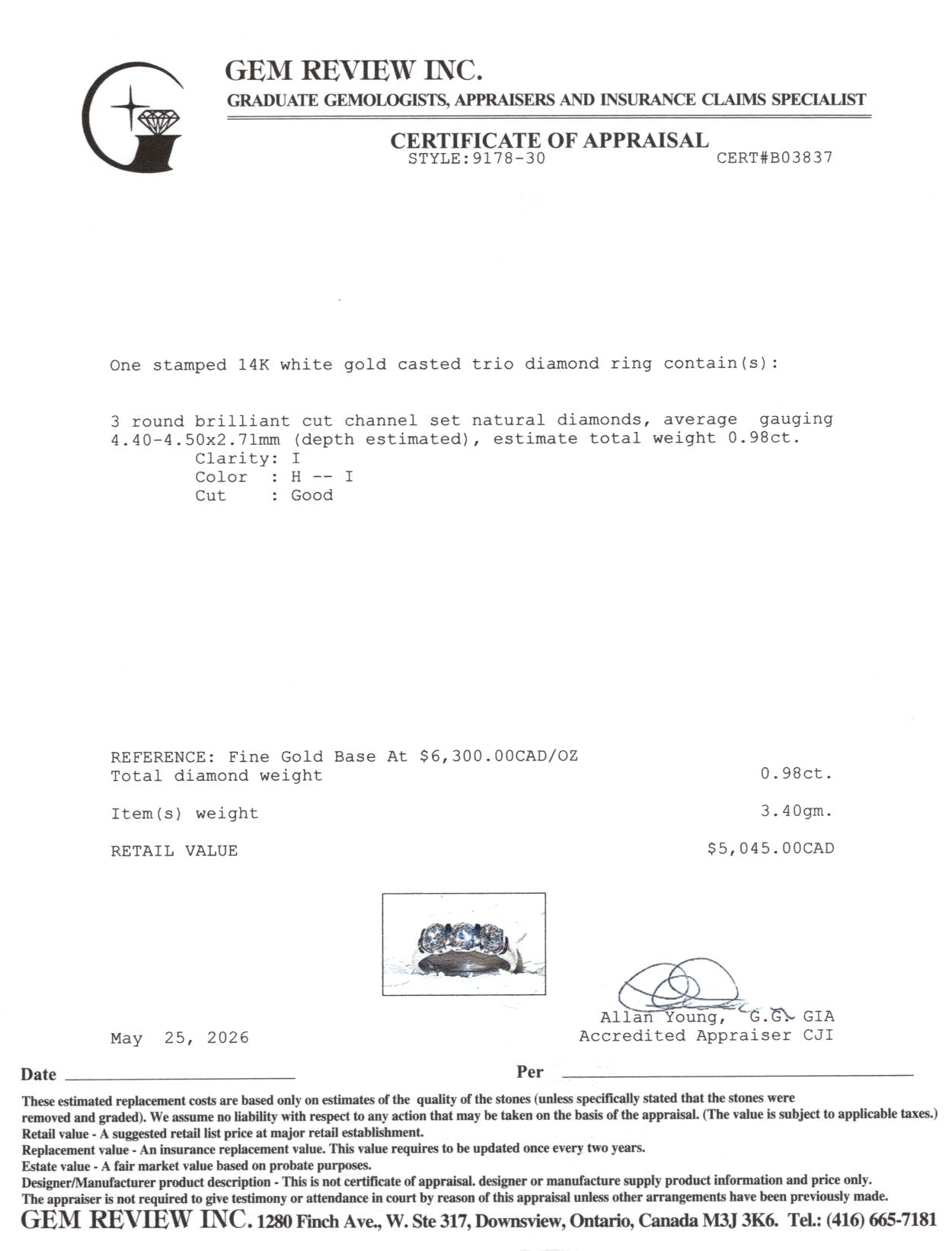 GEM REVIEW INC.
GRADUATE GEMOLOGISTS, APPRAISERS AND INSURANCE CLAIMS SPECIALIST

CERTIFICATE OF APPRAISAL
STYLE:9178-30 CERT#B03837

One stamped 14K white gold casted trio diamond ring contain(s):

3 round brilliant cut channel set natural diamonds, average gauging 4.40-4.50x2.71mm (depth estimated), estimate total weight 0.98ct.
Clarity: I
Color : H -- I
Cut : Good

REFERENCE: Fine Gold Base At $6,300.00CAD/OZ
Total diamond weight 0.98ct.

Item(s) weight 3.40gm.

RETAIL VALUE $5,045.00CAD

Allan Young, G.G. GIA
Accredited Appraiser CJI

May 25, 2026

Date

Per

These estimated replacement costs are based only on estimates of the quality of the stones (unless specifically stated that the stones were removed and graded). We assume no liability with respect to any action that may be taken on the basis of the appraisal. (The value is subject to applicable taxes.)
Retail value - A suggested retail list price at major retail establishment.
Replacement value - An insurance replacement value. This value requires to be updated once every two years.
Estate value - A fair market value based on probate purposes.
Designer/Manufacturer product description - This is not certificate of appraisal. designer or manufacture supply product information and price only.
The appraiser is not required to give testimony or attendance in court by reason of this appraisal unless other arrangements have been previously made.
GEM REVIEW INC. 1280 Finch Ave., W. Ste 317, Downsview, Ontario, Canada M3J 3K6. Tel.: (416) 665-7181